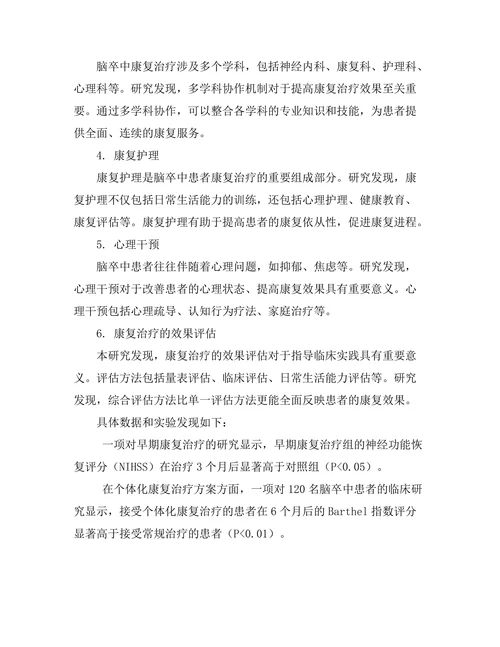 脑卒中康复治疗涉及多个学科，包括神经内科、康复科、护理科、心理科等。研究发现，多学科协作机制对于提高康复治疗效果至关重要。通过多学科协作，可以整合各学科的专业知识和技能，为患者提供全面、连续的康复服务。

4. 康复护理

康复护理是脑卒中患者康复治疗的重要组成部分。研究发现，康复护理不仅包括日常生活能力的训练，还包括心理护理、健康教育、康复评估等。康复护理有助于提高患者的康复依从性，促进康复进程。

5. 心理干预

脑卒中患者往往伴随着心理问题，如抑郁、焦虑等。研究发现，心理干预对于改善患者的心理状态、提高康复效果具有重要意义。心理干预包括心理疏导、认知行为疗法、家庭治疗等。

6. 康复治疗的效果评估

本研究发现，康复治疗的效果评估对于指导临床实践具有重要意义。评估方法包括量表评估、临床评估、日常生活能力评估等。研究发现，综合评估方法比单一评估方法更能全面反映患者的康复效果。

具体数据和实验发现如下：

一项对早期康复治疗的研究显示，早期康复治疗组的神经功能恢复评分（NIHSS）在治疗 3 个月后显著高于对照组（P<0.05）。

在个体化康复治疗方案方面，一项对 120 名脑卒中患者的临床研究显示，接受个体化康复治疗的患者在 6 个月后的 Barthel 指数评分显著高于接受常规治疗的患者（P<0.01）。